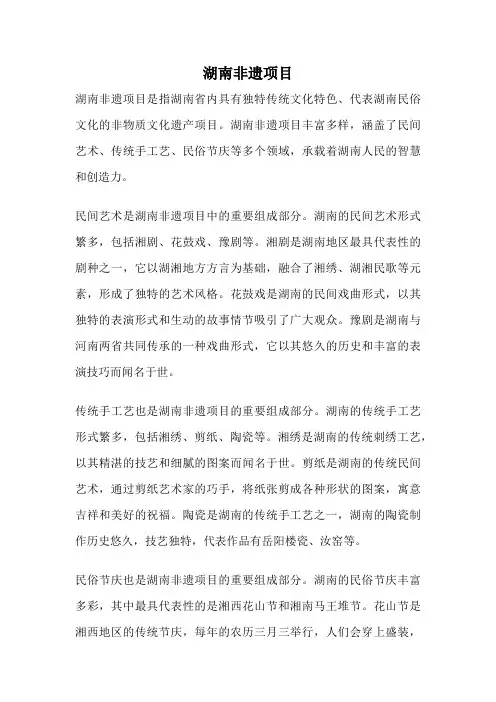 湖南非遗项目

湖南非遗项目是指湖南省内具有独特传统文化特色、代表湖南民俗文化的非物质文化遗产项目。湖南非遗项目丰富多样，涵盖了民间艺术、传统手工艺、民俗节庆等多个领域，承载着湖南人民的智慧和创造力。

民间艺术是湖南非遗项目中的重要组成部分。湖南的民间艺术形式繁多，包括湘剧、花鼓戏、豫剧等。湘剧是湖南地区最具代表性的剧种之一，它以湖湘地方方言为基础，融合了湘绣、湖湘民歌等元素，形成了独特的艺术风格。花鼓戏是湖南的民间戏曲形式，以其独特的表演形式和生动的故事情节吸引了广大观众。豫剧是湖南与河南两省共同传承的一种戏曲形式，它以其悠久的历史和丰富的表演技巧而闻名于世。

传统手工艺也是湖南非遗项目的重要组成部分。湖南的传统手工艺形式繁多，包括湘绣、剪纸、陶瓷等。湘绣是湖南的传统刺绣工艺，以其精湛的技艺和细腻的图案而闻名于世。剪纸是湖南的传统民间艺术，通过剪纸艺术家的巧手，将纸张剪成各种形状的图案，寓意吉祥和美好的祝福。陶瓷是湖南的传统手工艺之一，湖南的陶瓷制作历史悠久，技艺独特，代表作品有岳阳楼瓷、汝窑等。

民俗节庆也是湖南非遗项目的重要组成部分。湖南的民俗节庆丰富多彩，其中最具代表性的是湘西花山节和湘南马王堆节。花山节是湘西地区的传统节庆，每年的农历三月三举行，人们会穿上盛装，